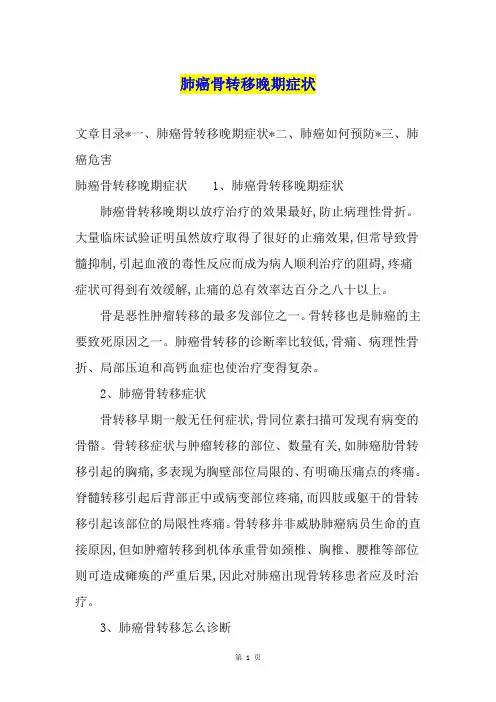 肺癌骨转移晚期症状

文章目录*一、肺癌骨转移晚期症状*二、肺癌如何预防*三、肺癌危害

肺癌骨转移晚期症状　　1、肺癌骨转移晚期症状

肺癌骨转移晚期以放疗治疗的效果最好,防止病理性骨折。大量临床试验证明虽然放疗取得了很好的止痛效果,但常导致骨髓抑制,引起血液的毒性反应而成为病人顺利治疗的阻碍,疼痛症状可得到有效缓解,止痛的总有效率达百分之八十以上。

骨是恶性肿瘤转移的最多发部位之一。骨转移也是肺癌的主要致死原因之一。肺癌骨转移的诊断率比较低,骨痛、病理性骨折、局部压迫和高钙血症也使治疗变得复杂。

2、肺癌骨转移症状

骨转移早期一般无任何症状,骨同位素扫描可发现有病变的骨骼。骨转移症状与肿瘤转移的部位、数量有关,如肺癌肋骨转移引起的胸痛,多表现为胸壁部位局限的、有明确压痛点的疼痛。脊髓转移引起后背部正中或病变部位疼痛,而四肢或躯干的骨转移引起该部位的局限性疼痛。骨转移并非威胁肺癌病员生命的直接原因,但如肿瘤转移到机体承重骨如颈椎、胸椎、腰椎等部位则可造成瘫痪的严重后果,因此对肺癌出现骨转移患者应及时治疗。

3、肺癌骨转移怎么诊断

第 1 页